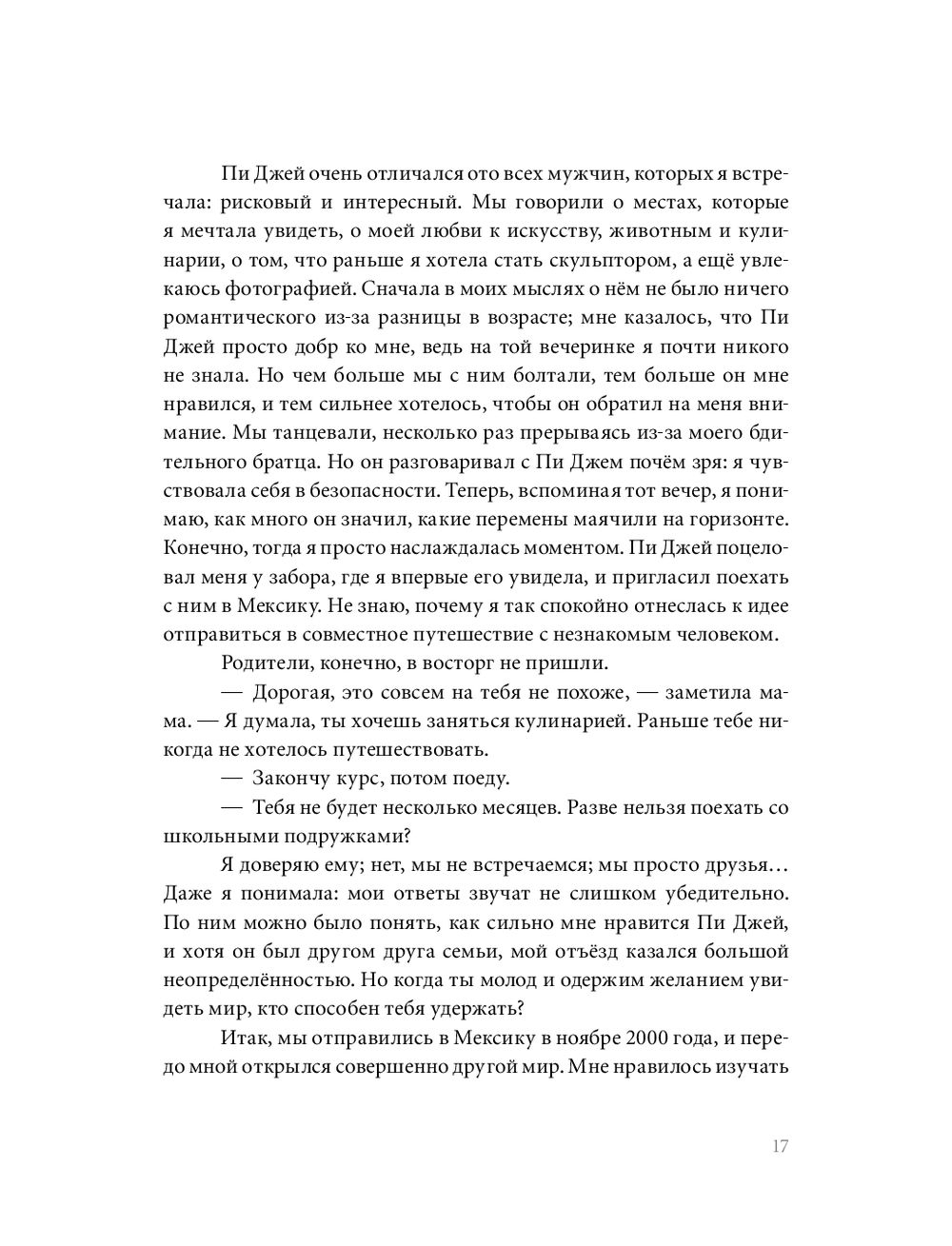 Пи Джей очень отличался ото всех мужчин, которых я встречала: рисковый и интересный. Мы говорили о местах, которые я мечтала увидеть, о моей любви к искусству, животным и кулинарии, о том, что раньше я хотела стать скульптором, а ещё увлекаюсь фотографией. Сначала в моих мыслях о нём не было ничего романтического из-за разницы в возрасте; мне казалось, что Пи Джей просто добр ко мне, ведь на той вечеринке я почти никого не знала. Но чем больше мы с ним болтали, тем больше он мне нравился, и тем сильнее хотелось, чтобы он обратил на меня внимание. Мы танцевали, несколько раз прерываясь из-за моего бдительного братца. Но он разговаривал с Пи Джем почём зря: я чувствовала себя в безопасности. Теперь, вспоминая тот вечер, я понимаю, как много он значил, какие перемены маячили на горизонте. Конечно, тогда я просто наслаждалась моментом. Пи Джей поцеловал меня у забора, где я впервые его увидела, и пригласил поехать с ним в Мексику. Не знаю, почему я так спокойно отнеслась к идее отправиться в совместное путешествие с незнакомым человеком.

Родители, конечно, в восторг не пришли.

— Дорогая, это совсем на тебя не похоже, — заметила мама. — Я думала, ты хочешь заняться кулинарией. Раньше тебе никогда не хотелось путешествовать.

— Закончу курс, потом поеду.

— Тебя не будет несколько месяцев. Разве нельзя поехать со школьными подружками?

Я доверяю ему; нет, мы не встречаемся; мы просто друзья… Даже я понимала: мои ответы звучат не слишком убедительно. По ним можно было понять, как сильно мне нравится Пи Джей, и хотя он был другом друга семьи, мой отъезд казался большой неопределённостью. Но когда ты молод и одержим желанием увидеть мир, кто способен тебя удержать?

Итак, мы отправились в Мексику в ноябре 2000 года, и передо мной открылся совершенно другой мир. Мне нравилось изучать

17